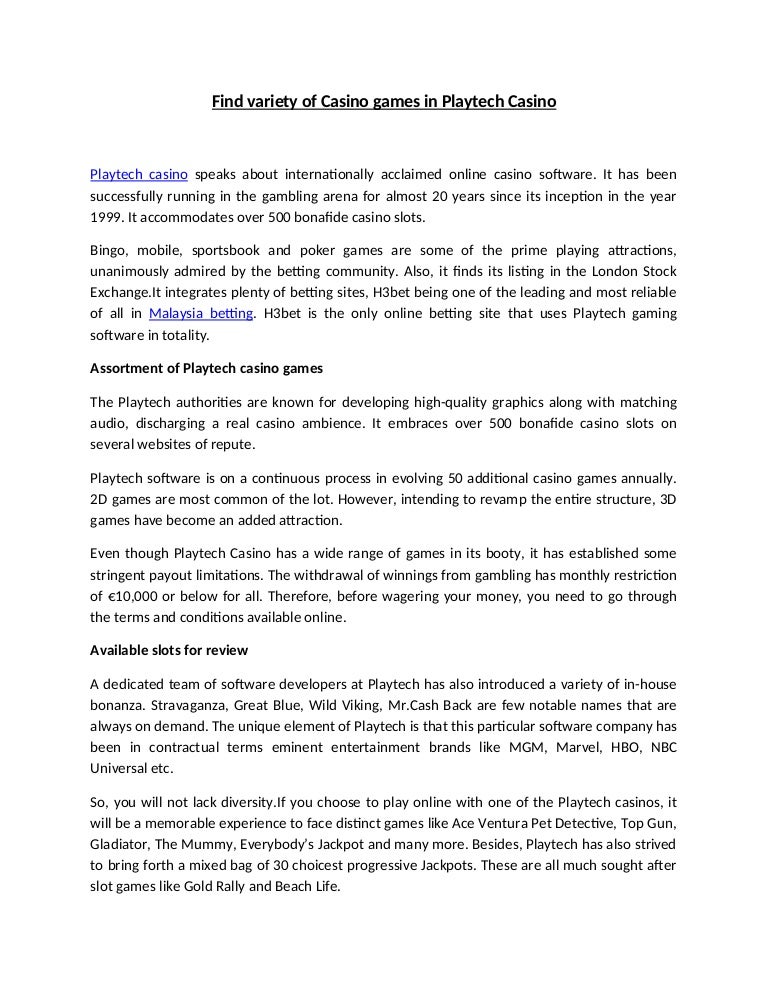 Find variety of Casino games in Playtech Casino

Playtech casino speaks about internationally acclaimed online casino software. It has been successfully running in the gambling arena for almost 20 years since its inception in the year 1999. It accommodates over 500 bonafide casino slots.

Bingo, mobile, sportsbook and poker games are some of the prime playing attractions, unanimously admired by the betting community. Also, it finds its listing in the London Stock Exchange.It integrates plenty of betting sites, H3bet being one of the leading and most reliable of all in Malaysia betting. H3bet is the only online betting site that uses Playtech gaming software in totality.

Assortment of Playtech casino games

The Playtech authorities are known for developing high-quality graphics along with matching audio, discharging a real casino ambience. It embraces over 500 bonafide casino slots on several websites of repute.

Playtech software is on a continuous process in evolving 50 additional casino games annually. 2D games are most common of the lot. However, intending to revamp the entire structure, 3D games have become an added attraction.

Even though Playtech Casino has a wide range of games in its booty, it has established some stringent payout limitations. The withdrawal of winnings from gambling has monthly restriction of €10,000 or below for all. Therefore, before wagering your money, you need to go through the terms and conditions available online.

Available slots for review

A dedicated team of software developers at Playtech has also introduced a variety of in-house bonanza. Stravaganza, Great Blue, Wild Viking, Mr.Cash Back are few notable names that are always on demand. The unique element of Playtech is that this particular software company has been in contractual terms eminent entertainment brands like MGM, Marvel, HBO, NBC Universal etc.

So, you will not lack diversity.If you choose to play online with one of the Playtech casinos, it will be a memorable experience to face distinct games like Ace Ventura Pet Detective, Top Gun, Gladiator, The Mummy, Everybody's Jackpot and many more. Besides, Playtech has also strived to bring forth a mixed bag of 30 choicest progressive Jackpots. These are all much sought after slot games like Gold Rally and Beach Life.